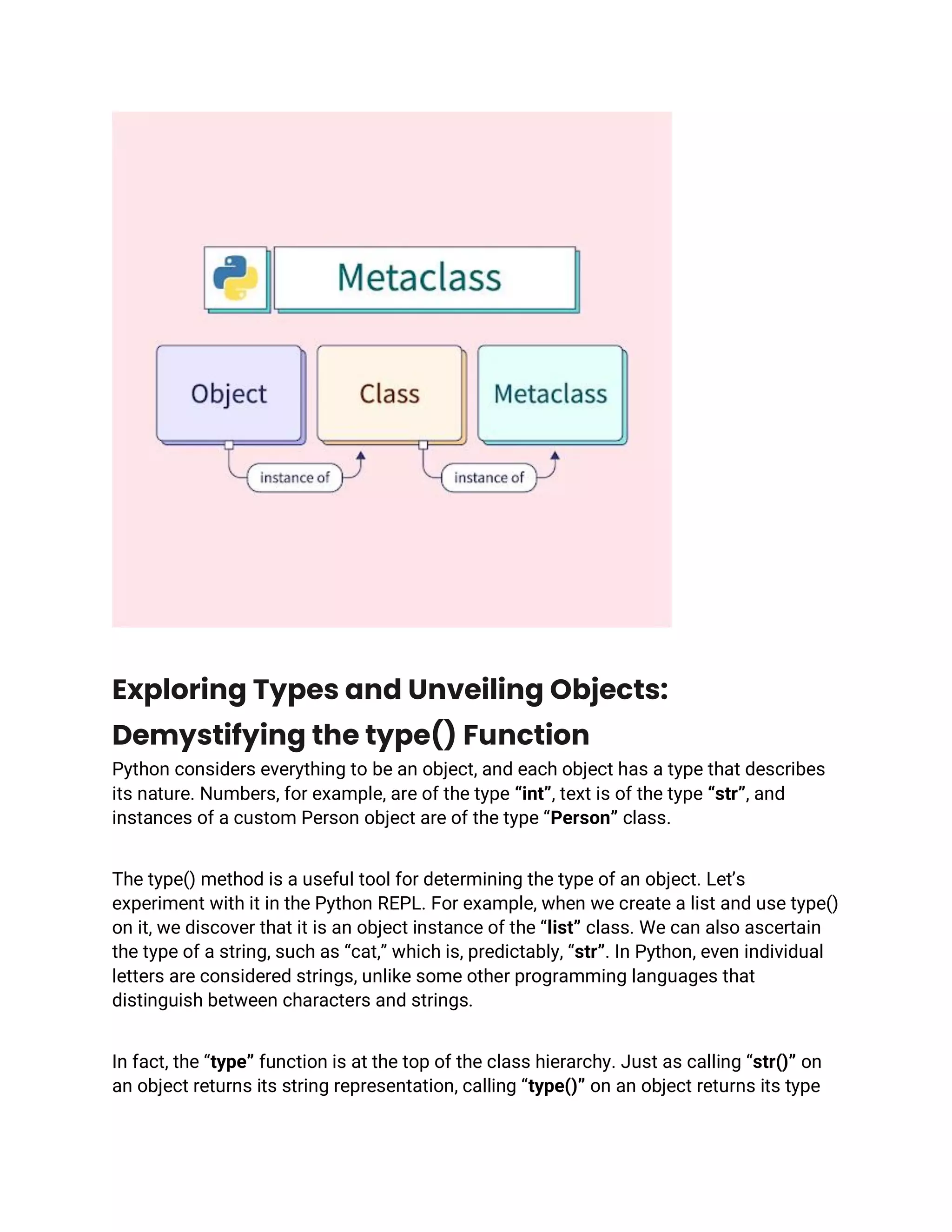 Metaclass

Object

Class

Metaclass

instance of

instance of

Exploring Types and Unveiling Objects: Demystifying the type() Function

Python considers everything to be an object, and each object has a type that describes its nature. Numbers, for example, are of the type “int”, text is of the type “str”, and instances of a custom Person object are of the type “Person” class.

The type() method is a useful tool for determining the type of an object. Let’s experiment with it in the Python REPL. For example, when we create a list and use type() on it, we discover that it is an object instance of the “list” class. We can also ascertain the type of a string, such as “cat,” which is, predictably, “str”. In Python, even individual letters are considered strings, unlike some other programming languages that distinguish between characters and strings.

In fact, the “type” function is at the top of the class hierarchy. Just as calling “str()” on an object returns its string representation, calling “type()” on an object returns its type